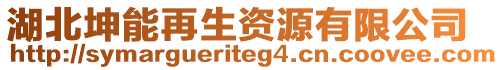 湖北坤能再生资源有限公司
http://symargueriteg4.cn.coovee.com